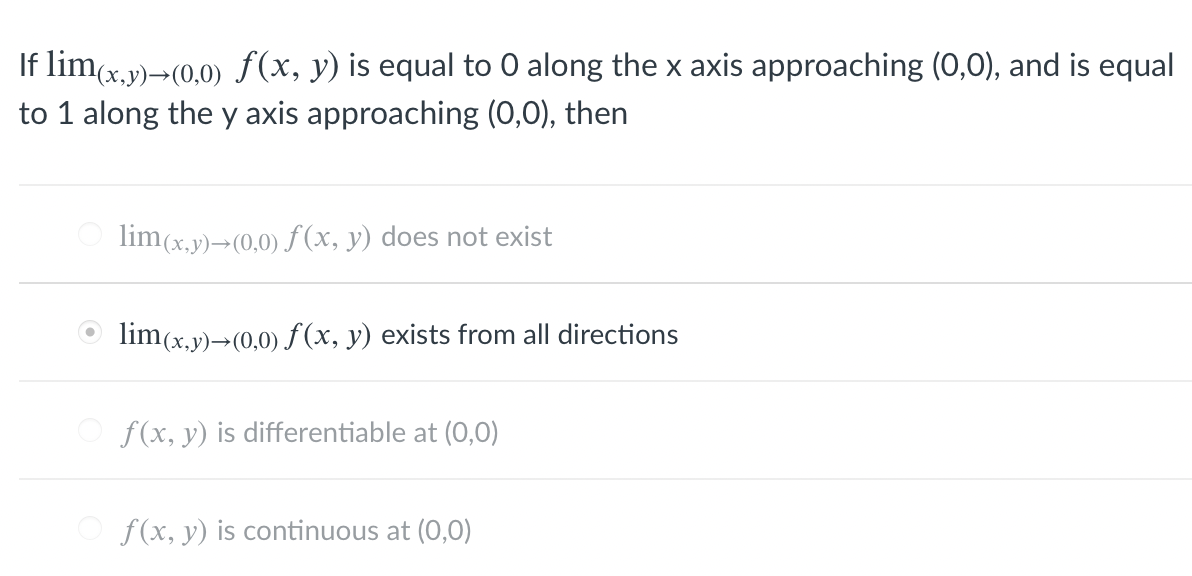 If $\lim_{(x,y)\to(0,0)} f(x, y)$ is equal to 0 along the x axis approaching (0,0), and is equal to 1 along the y axis approaching (0,0), then

$\lim_{(x,y)\to(0,0)} f(x, y)$ does not exist

$\lim_{(x,y)\to(0,0)} f(x, y)$ exists from all directions

$f(x, y)$ is differentiable at (0,0)

$f(x, y)$ is continuous at (0,0)